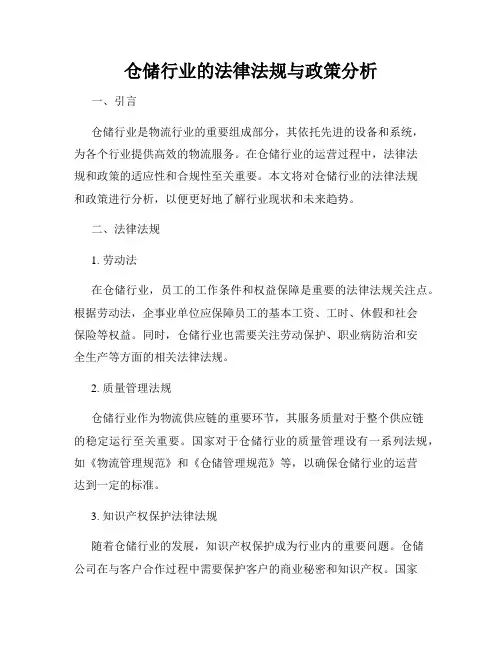 仓储行业的法律法规与政策分析

一、引言

仓储行业是物流行业的重要组成部分，其依托先进的设备和系统，为各个行业提供高效的物流服务。在仓储行业的运营过程中，法律法规和政策的适应性和合规性至关重要。本文将对仓储行业的法律法规和政策进行分析，以便更好地了解行业现状和未来趋势。

二、法律法规

1. 劳动法

在仓储行业，员工的工作条件和权益保障是重要的法律法规关注点。根据劳动法，企事业单位应保障员工的基本工资、工时、休假和社会保险等权益。同时，仓储行业也需要关注劳动保护、职业病防治和安全生产等方面的相关法律法规。

2. 质量管理法规

仓储行业作为物流供应链的重要环节，其服务质量对于整个供应链的稳定运行至关重要。国家对于仓储行业的质量管理设有一系列法规，如《物流管理规范》和《仓储管理规范》等，以确保仓储行业的运营达到一定的标准。

3. 知识产权保护法律法规

随着仓储行业的发展，知识产权保护成为行业内的重要问题。仓储公司在与客户合作过程中需要保护客户的商业秘密和知识产权。国家